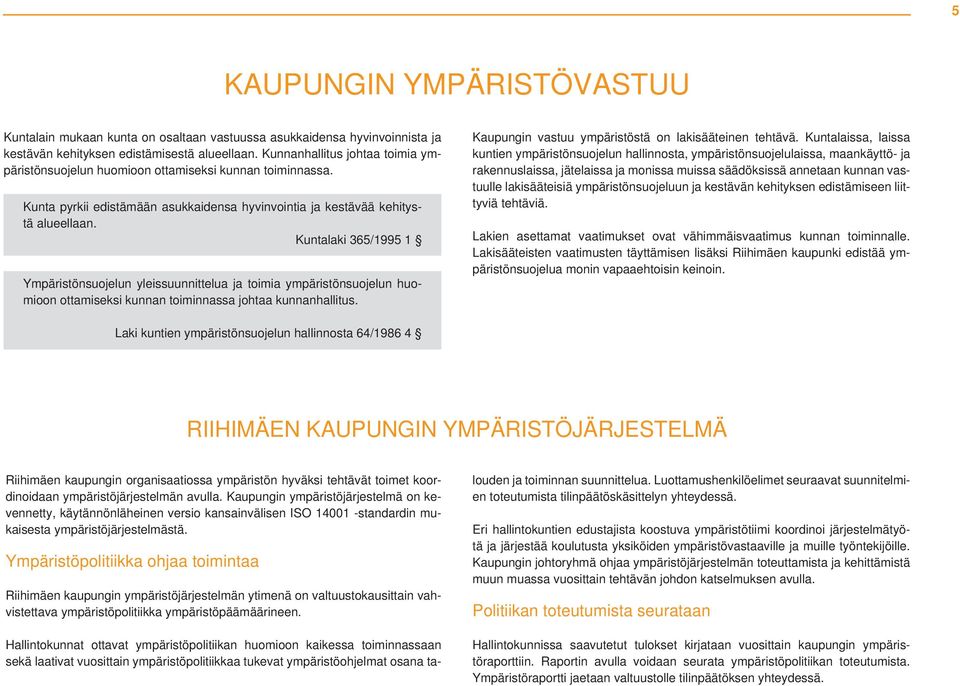 5

KAUPUNGIN YMPÄRISTÖVASTUU

Kuntalain mukaan kunta on osaltaan vastuussa asukkaidensa hyvinvoinnista ja kestävän kehityksen edistämisestä alueellaan. Kunnanhallitus johtaa toimia ympäristönsuojelun huomioon ottamiseksi kunnan toiminnassa.

Kunta pyrkii edistämään asukkaidensa hyvinvointia ja kestävää kehitystä alueellaan.

Kuntalaki 365/1995 1 §

Ympäristönsuojelun yleissuunnittelua ja toimia ympäristönsuojelun huomioon ottamiseksi kunnan toiminnassa johtaa kunnanhallitus.

Laki kuntien ympäristönsuojelun hallinnosta 64/1986 4 §

Kaupungin vastuu ympäristöstä on lakisääteinen tehtävä. Kuntalaissa, laissa kuntien ympäristönsuojelun hallinnosta, ympäristönsuojelulaissa, maankäyttö- ja rakennuslaissa, jätelaissa ja monissa muissa säädöksissä annetaan kunnan vastuulle lakisääteisiä ympäristönsuojeluun ja kestävän kehityksen edistämiseen liittyviä tehtäviä.

Lakien asettamat vaatimukset ovat vähimmäisvaatimus kunnan toiminnalle. Lakisääteisten vaatimusten täyttämisen lisäksi Riihimäen kaupunki edistää ympäristönsuojelua monin vapaaehtoisin keinoin.

RIIHIMÄEN KAUPUNGIN YMPÄRISTÖJÄRJESTELMÄ

Riihimäen kaupungin organisaatiossa ympäristön hyväksi tehtävät toimet koordinoidaan ympäristöjärjestelmän avulla. Kaupungin ympäristöjärjestelmä on kevennetty, käytännönläheinen versio kansainvälisen ISO 14001 -standardin mukaisesta ympäristöjärjestelmästä.

Ympäristöpolitiikka ohjaa toimintaa

Riihimäen kaupungin ympäristöjärjestelmän ytimenä on valtuustokausittain vahvistettava ympäristöpolitiikka ympäristöpäämäärineen.

Hallintokunnat ottavat ympäristöpolitiikan huomioon kaikessa toiminnassaan sekä laativat vuosittain ympäristöpolitiikkaa tukevat ympäristöohjelmat osana talouden ja toiminnan suunnittelua. Luottamushenkilöelimet seuraavat suunnitelmien toteutumista tilinpäätöskäsittelyn yhteydessä.

Eri hallintokuntien edustajista koostuva ympäristötiimi koordinoi järjestelmätyötä ja järjestää koulutusta yksiköiden ympäristövastaaville ja muille työntekijöille. Kaupungin johtoryhmä ohjaa ympäristöjärjestelmän toteuttamista ja kehittämistä muun muassa vuosittain tehtävän johdon katselmuksen avulla.

Politiikan toteutumista seurataan

Hallintokunnissa saavutetut tulokset kirjataan vuosittain kaupungin ympäristöraporttiin. Raportin avulla voidaan seurata ympäristöpolitiikan toteutumista. Ympäristöraportti jaetaan valtuustolle tilinpäätöksen yhteydessä.